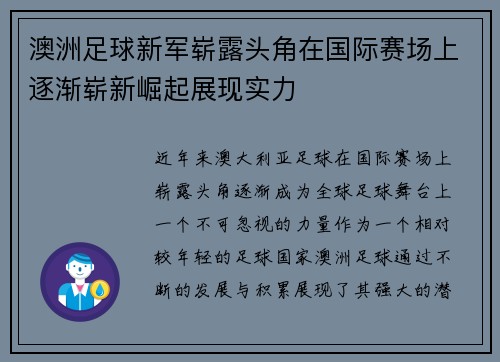 澳洲足球新军崭露头角在国际赛场上逐渐崭新崛起展现实力

近年来澳大利亚足球在国际赛场上崭露头角逐渐成为全球足球舞台上一个不可忽视的力量作为一个相对较年轻的足球国家澳洲足球通过不断的发展与积累展现了其强大的潜